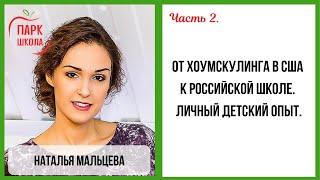 ПАРК ШКОЛА

НАТАЛЬЯ МАЛЬЦЕВА

Часть 2.

ОТ ХОУМСКУЛИНГА В США К РОССИЙСКОЙ ШКОЛЕ. ЛИЧНЫЙ ДЕТСКИЙ ОПЫТ.